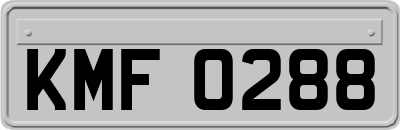 KMF 0288